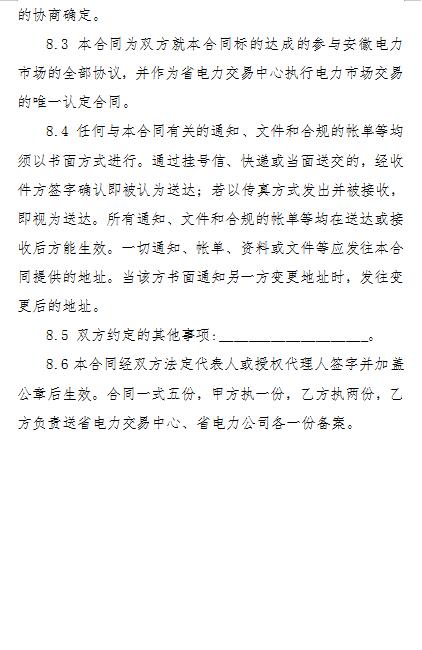 的协商确定。

8.3 本合同为双方就本合同标的达成的参与安徽电力市场的全部协议，并作为省电力交易中心执行电力市场交易的唯一认定合同。

8.4 任何与本合同有关的通知、文件和合规的帐单等均须以书面方式进行。通过挂号信、快递或当面送交的，经收件方签字确认即被认为送达；若以传真方式发出并被接收，即视为送达。所有通知、文件和合规的帐单等均在送达或接收后方能生效。一切通知、帐单、资料或文件等应发往本合同提供的地址。当该方书面通知另一方变更地址时，发往变更后的地址。

8.5 双方约定的其他事项：____________________。

8.6 本合同经双方法定代表人或授权代理人签字并加盖公章后生效。合同一式五份，甲方执一份，乙方执两份，乙方负责送省电力交易中心、省电力公司各一份备案。